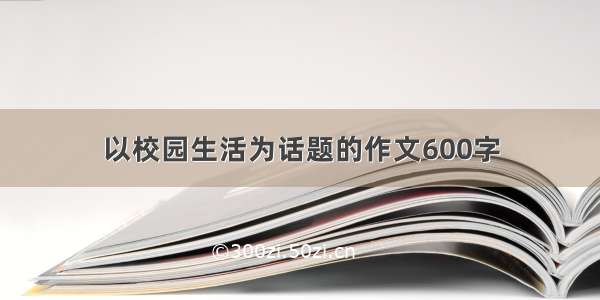 以校园生活为话题的作文600字

©300zi.50zi.cn